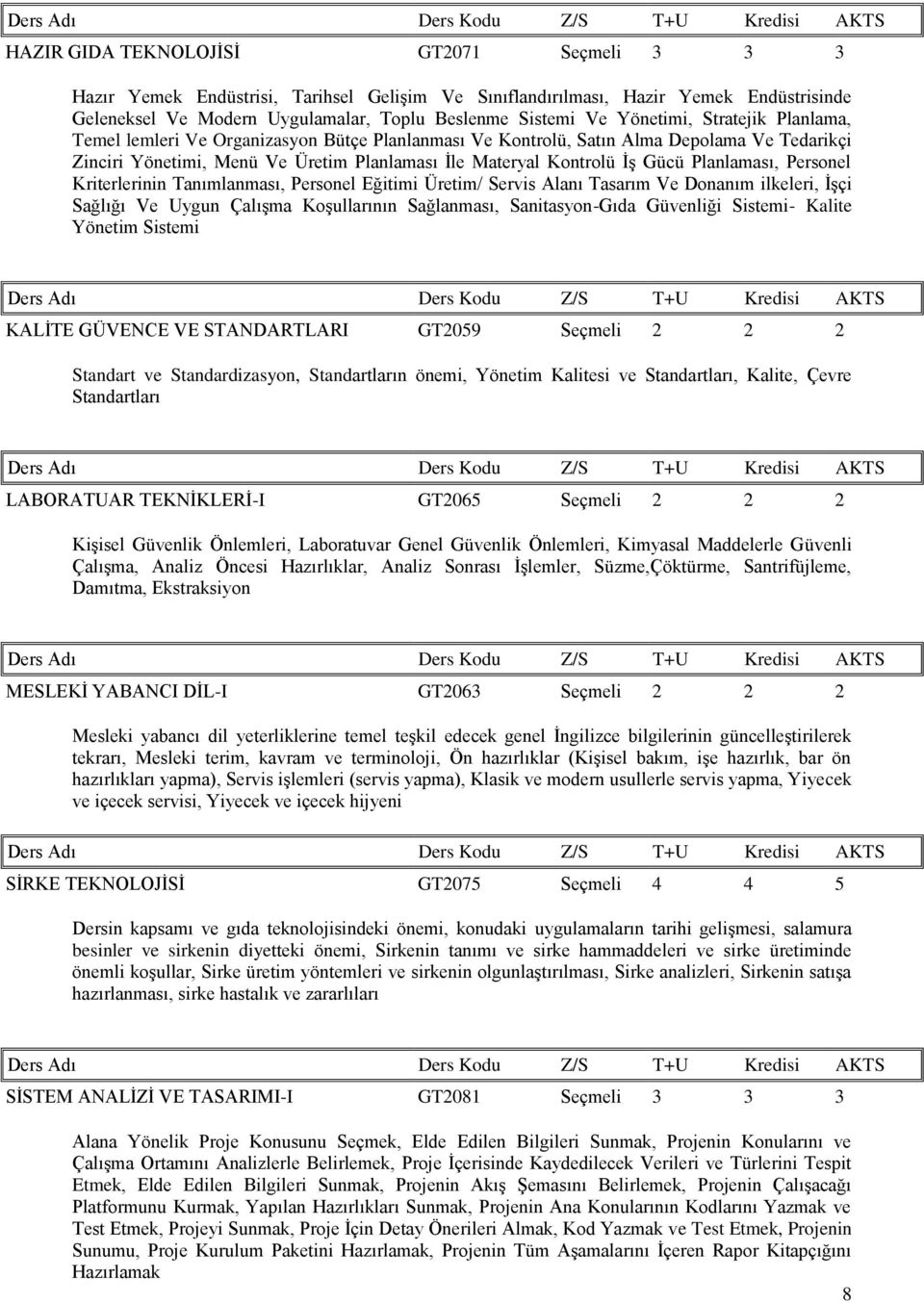 | Ders Adı | Ders Kodu | Z/S | T+U | Kredisi | AKTS |
|---|---|---|---|---|---|
| HAZIR GIDA TEKNOLOJİSİ | GT2071 | Seçmeli | 3 | 3 | 3 |

Hazır Yemek Endüstrisi, Tarihsel Gelişim Ve Sınıflandırılması, Hazir Yemek Endüstrisinde Geleneksel Ve Modern Uygulamalar, Toplu Beslenme Sistemi Ve Yönetimi, Stratejik Planlama, Temel lemleri Ve Organizasyon Bütçe Planlanması Ve Kontrolü, Satın Alma Depolama Ve Tedarikçi Zinciri Yönetimi, Menü Ve Üretim Planlaması İle Materyal Kontrolü İş Gücü Planlaması, Personel Kriterlerinin Tanımlanması, Personel Eğitimi Üretim/ Servis Alanı Tasarım Ve Donanım ilkeleri, İşçi Sağlığı Ve Uygun Çalışma Koşullarının Sağlanması, Sanitasyon-Gıda Güvenliği Sistemi- Kalite Yönetim Sistemi

| Ders Adı | Ders Kodu | Z/S | T+U | Kredisi | AKTS |
|---|---|---|---|---|---|
| KALİTE GÜVENCE VE STANDARTLARI | GT2059 | Seçmeli | 2 | 2 | 2 |

Standart ve Standardizasyon, Standartların önemi, Yönetim Kalitesi ve Standartları, Kalite, Çevre Standartları

| Ders Adı | Ders Kodu | Z/S | T+U | Kredisi | AKTS |
|---|---|---|---|---|---|
| LABORATUAR TEKNİKLERİ-I | GT2065 | Seçmeli | 2 | 2 | 2 |

Kişisel Güvenlik Önlemleri, Laboratuvar Genel Güvenlik Önlemleri, Kimyasal Maddelerle Güvenli Çalışma, Analiz Öncesi Hazırlıklar, Analiz Sonrası İşlemler, Süzme,Çöktürme, Santrifüjleme, Damıtma, Ekstraksiyon

| Ders Adı | Ders Kodu | Z/S | T+U | Kredisi | AKTS |
|---|---|---|---|---|---|
| MESLEKİ YABANCI DİL-I | GT2063 | Seçmeli | 2 | 2 | 2 |

Mesleki yabancı dil yeterliklerine temel teşkil edecek genel İngilizce bilgilerinin güncelleştirilerek tekrarı, Mesleki terim, kavram ve terminoloji, Ön hazırlıklar (Kişisel bakım, işe hazırlık, bar ön hazırlıkları yapma), Servis işlemleri (servis yapma), Klasik ve modern usullerle servis yapma, Yiyecek ve içecek servisi, Yiyecek ve içecek hijyeni

| Ders Adı | Ders Kodu | Z/S | T+U | Kredisi | AKTS |
|---|---|---|---|---|---|
| SİRKE TEKNOLOJİSİ | GT2075 | Seçmeli | 4 | 4 | 5 |

Dersin kapsamı ve gıda teknolojisindeki önemi, konudaki uygulamaların tarihi gelişmesi, salamura besinler ve sirkenin diyetteki önemi, Sirkenin tanımı ve sirke hammaddeleri ve sirke üretiminde önemli koşullar, Sirke üretim yöntemleri ve sirkenin olgunlaştırılması, Sirke analizleri, Sirkenin satışa hazırlanması, sirke hastalık ve zararlıları

| Ders Adı | Ders Kodu | Z/S | T+U | Kredisi | AKTS |
|---|---|---|---|---|---|
| SİSTEM ANALİZİ VE TASARIMI-I | GT2081 | Seçmeli | 3 | 3 | 3 |

Alana Yönelik Proje Konusunu Seçmek, Elde Edilen Bilgileri Sunmak, Projenin Konularını ve Çalışma Ortamını Analizlerle Belirlemek, Proje İçerisinde Kaydedilecek Verileri ve Türlerini Tespit Etmek, Elde Edilen Bilgileri Sunmak, Projenin Akış Şemasını Belirlemek, Projenin Çalışacağı Platformunu Kurmak, Yapılan Hazırlıkları Sunmak, Projenin Ana Konularının Kodlarını Yazmak ve Test Etmek, Projeyi Sunmak, Proje İçin Detay Önerileri Almak, Kod Yazmak ve Test Etmek, Projenin Sunumu, Proje Kurulum Paketini Hazırlamak, Projenin Tüm Aşamalarını İçeren Rapor Kitapçığını Hazırlamak

8